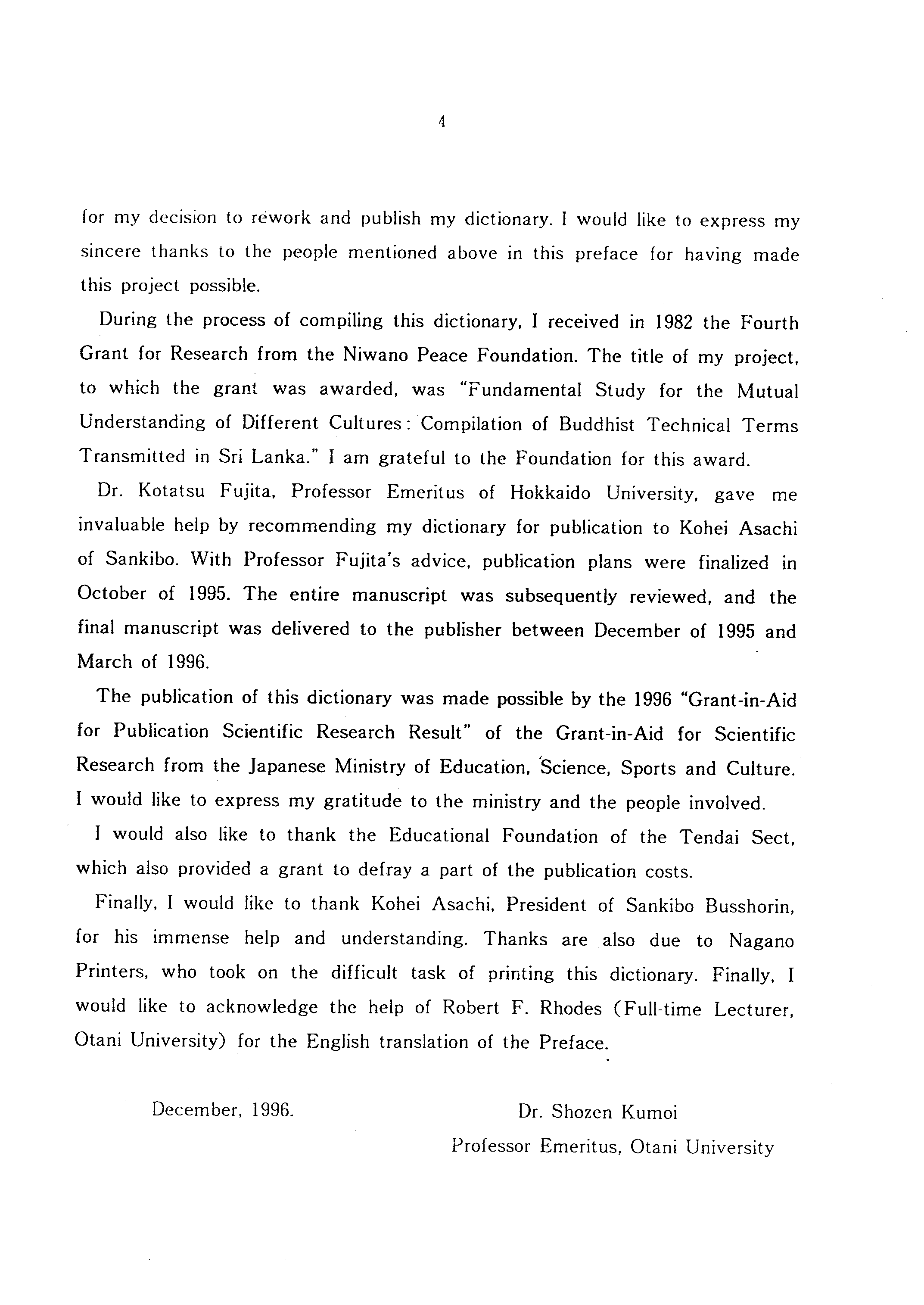 4

for my decision to rework and publish my dictionary. I would like to express my sincere thanks to the people mentioned above in this preface for having made this project possible.

During the process of compiling this dictionary, I received in 1982 the Fourth Grant for Research from the Niwano Peace Foundation. The title of my project, to which the grant was awarded, was "Fundamental Study for the Mutual Understanding of Different Cultures: Compilation of Buddhist Technical Terms Transmitted in Sri Lanka." I am grateful to the Foundation for this award.

Dr. Kotatsu Fujita, Professor Emeritus of Hokkaido University, gave me invaluable help by recommending my dictionary for publication to Kohei Asachi of Sankibo. With Professor Fujita's advice, publication plans were finalized in October of 1995. The entire manuscript was subsequently reviewed, and the final manuscript was delivered to the publisher between December of 1995 and March of 1996.

The publication of this dictionary was made possible by the 1996 "Grant-in-Aid for Publication Scientific Research Result" of the Grant-in-Aid for Scientific Research from the Japanese Ministry of Education, Science, Sports and Culture. I would like to express my gratitude to the ministry and the people involved.

I would also like to thank the Educational Foundation of the Tendai Sect, which also provided a grant to defray a part of the publication costs.

Finally, I would like to thank Kohei Asachi, President of Sankibo Busshorin, for his immense help and understanding. Thanks are also due to Nagano Printers, who took on the difficult task of printing this dictionary. Finally, I would like to acknowledge the help of Robert F. Rhodes (Full-time Lecturer, Otani University) for the English translation of the Preface.

December, 1996.

Dr. Shozen Kumoi
Professor Emeritus, Otani University